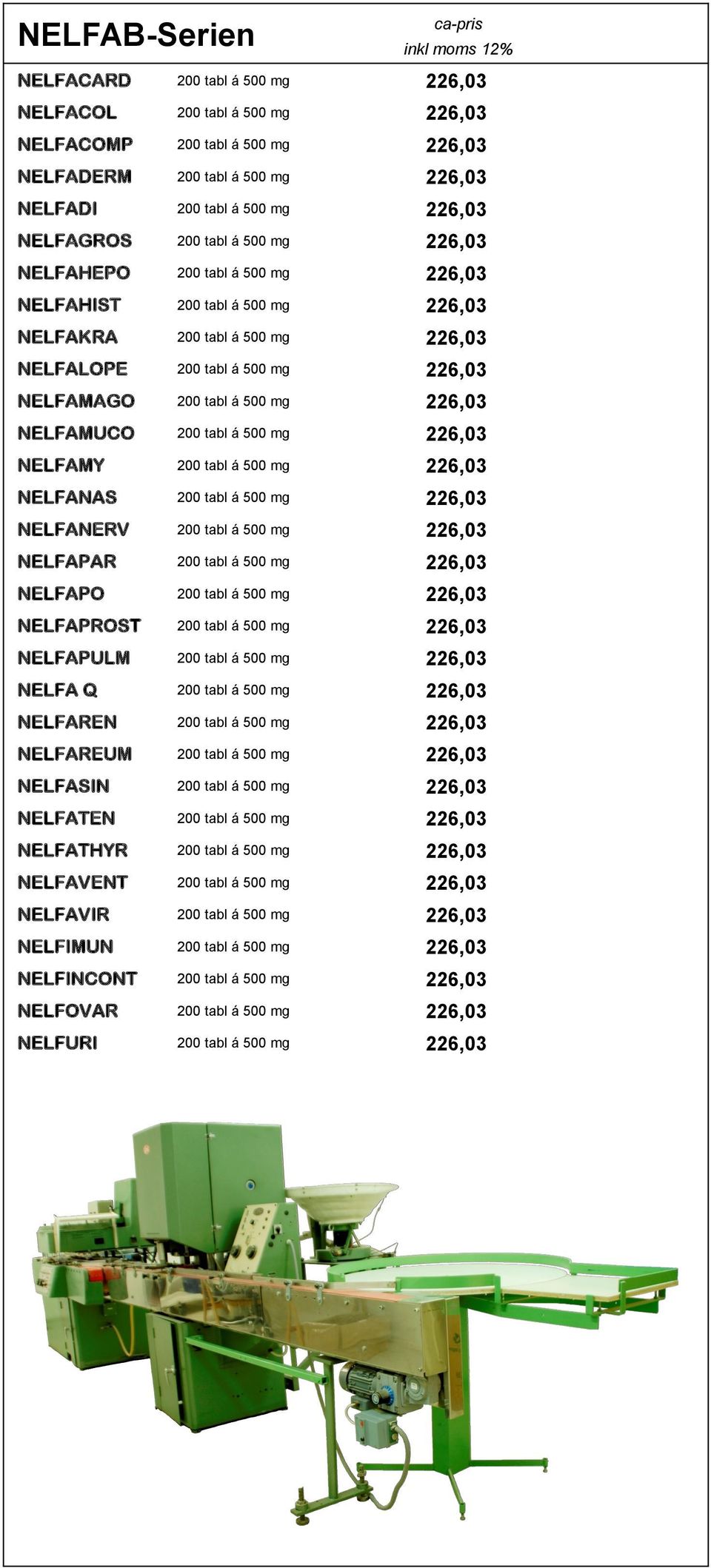 | NELFAB-Serien | | ca-pris inkl moms 12% |
|---|---|---|
| NELFACARD | 200 tabl á 500 mg | 226,03 |
| NELFACOL | 200 tabl á 500 mg | 226,03 |
| NELFACOMP | 200 tabl á 500 mg | 226,03 |
| NELFADERM | 200 tabl á 500 mg | 226,03 |
| NELFADI | 200 tabl á 500 mg | 226,03 |
| NELFAGROS | 200 tabl á 500 mg | 226,03 |
| NELFAHEPO | 200 tabl á 500 mg | 226,03 |
| NELFAHIST | 200 tabl á 500 mg | 226,03 |
| NELFAKRA | 200 tabl á 500 mg | 226,03 |
| NELFALOPE | 200 tabl á 500 mg | 226,03 |
| NELFAMAGO | 200 tabl á 500 mg | 226,03 |
| NELFAMUCO | 200 tabl á 500 mg | 226,03 |
| NELFAMY | 200 tabl á 500 mg | 226,03 |
| NELFANAS | 200 tabl á 500 mg | 226,03 |
| NELFANERV | 200 tabl á 500 mg | 226,03 |
| NELFAPAR | 200 tabl á 500 mg | 226,03 |
| NELFAPO | 200 tabl á 500 mg | 226,03 |
| NELFAPROST | 200 tabl á 500 mg | 226,03 |
| NELFAPULM | 200 tabl á 500 mg | 226,03 |
| NELFA Q | 200 tabl á 500 mg | 226,03 |
| NELFAREN | 200 tabl á 500 mg | 226,03 |
| NELFAREUM | 200 tabl á 500 mg | 226,03 |
| NELFASIN | 200 tabl á 500 mg | 226,03 |
| NELFATEN | 200 tabl á 500 mg | 226,03 |
| NELFATHYR | 200 tabl á 500 mg | 226,03 |
| NELFAVENT | 200 tabl á 500 mg | 226,03 |
| NELFAVIR | 200 tabl á 500 mg | 226,03 |
| NELFIMUN | 200 tabl á 500 mg | 226,03 |
| NELFINCONT | 200 tabl á 500 mg | 226,03 |
| NELFOVAR | 200 tabl á 500 mg | 226,03 |
| NELFURI | 200 tabl á 500 mg | 226,03 |